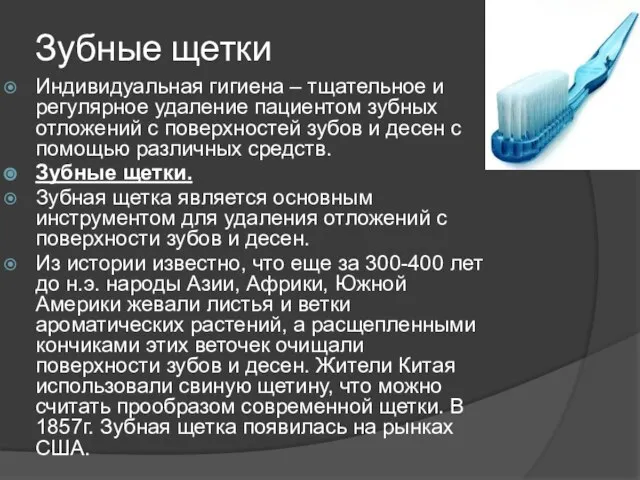 Зубные щетки

Индивидуальная гигиена – тщательное и регулярное удаление пациентом зубных отложений с поверхностей зубов и десен с помощью различных средств.

Зубные щетки.

Зубная щетка является основным инструментом для удаления отложений с поверхности зубов и десен.

Из истории известно, что еще за 300-400 лет до н.э. народы Азии, Африки, Южной Америки жевали листья и ветки ароматических растений, а расщепленными кончиками этих веточек очищали поверхности зубов и десен. Жители Китая использовали свиную щетину, что можно считать прообразом современной щетки. В 1857г. Зубная щетка появилась на рынках США.